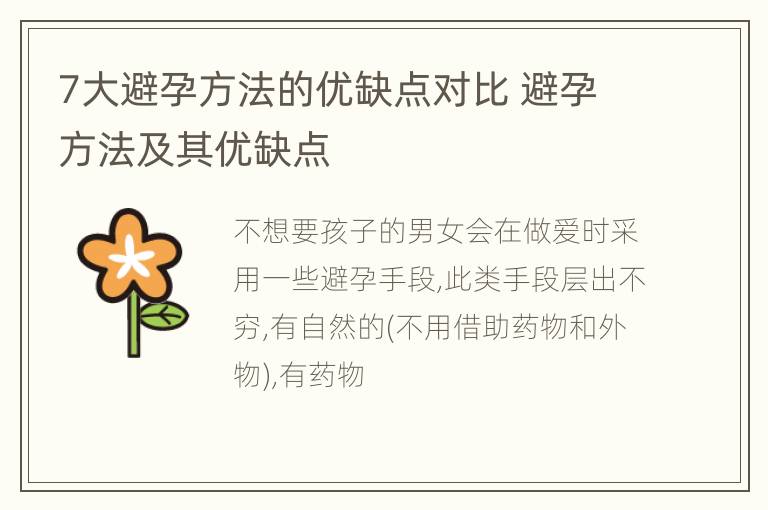 7大避孕方法的优缺点对比 避孕方法及其优缺点

不想要孩子的男女会在做爱时采用一些避孕手段,此类手段层出不穷,有自然的(不用借助药物和外物),有药物